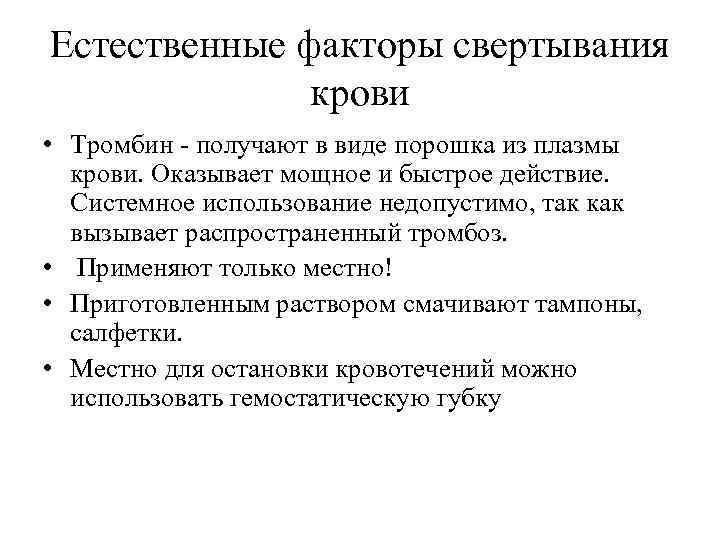 Естественные факторы свертывания крови

• Тромбин - получают в виде порошка из плазмы крови. Оказывает мощное и быстрое действие. Системное использование недопустимо, так как вызывает распространенный тромбоз.
• Применяют только местно!
• Приготовленным раствором смачивают тампоны, салфетки.
• Местно для остановки кровотечений можно использовать гемостатическую губку